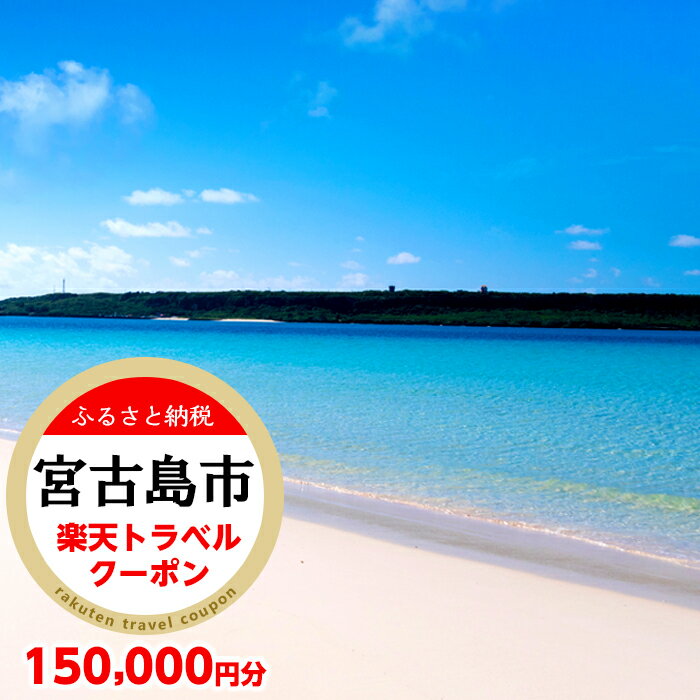 ふるさと納税
宮古島市
楽天トラベル
クーポン
rakuten travel coupon
150,000円分